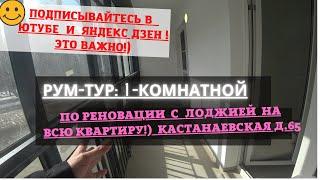 ПОДПИСЫВАЙТЕСЬ В ЮТУБЕ И ЯНДЕКС ДЗЕН ! ЭТО ВАЖНО!)

РУМ-ТУР: 1-КОМНАТНОЙ

ПО РЕНОВАЦИИ С ЛОДЖИЕЙ НА ВСЮ КВАРТИРУ!) КАСТАНАЕВСКАЯ Д.65